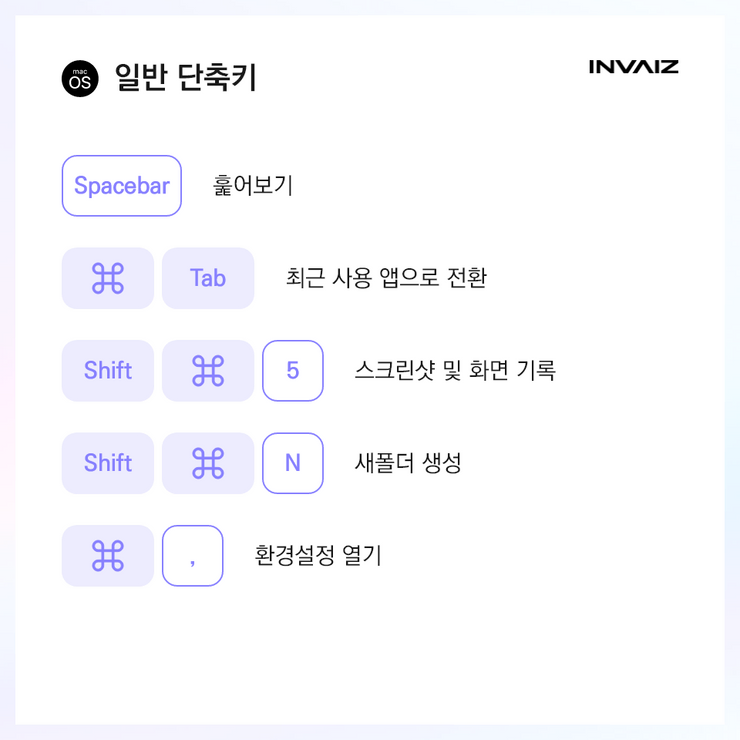 mac OS 일반 단축키

INVAIZ

Spacebar 훑어보기

⌘ Tab 최근 사용 앱으로 전환

Shift ⌘ 5 스크린샷 및 화면 기록

Shift ⌘ N 새폴더 생성

⌘ , 환경설정 열기